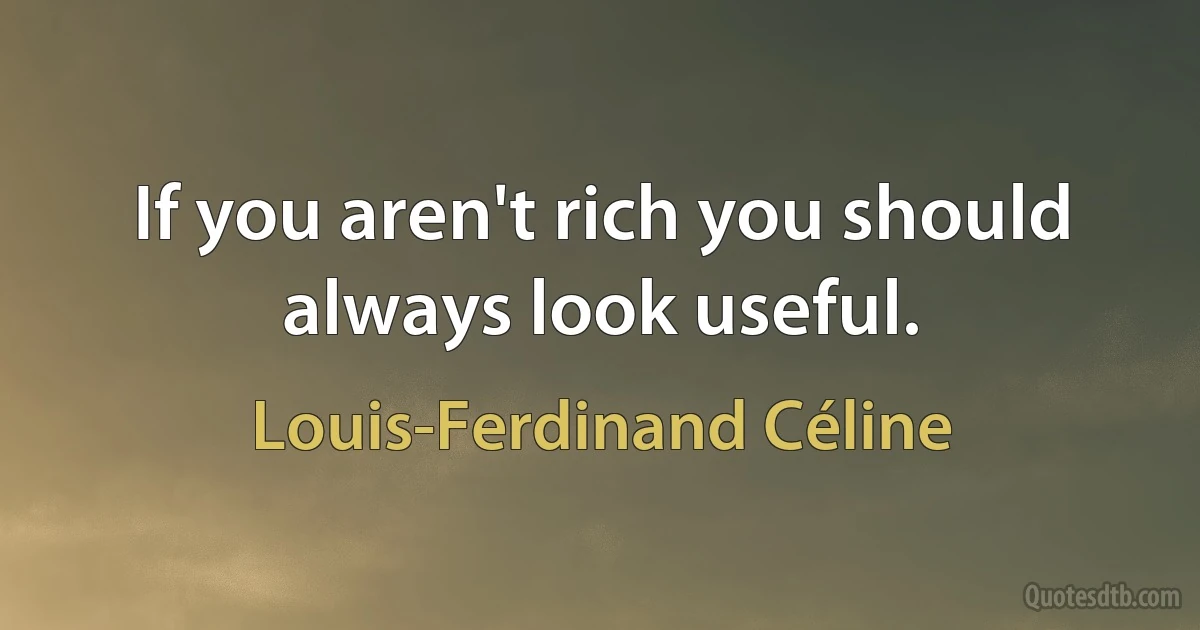 If you aren't rich you should always look useful.

Louis-Ferdinand Céline

Quotesdtb.com